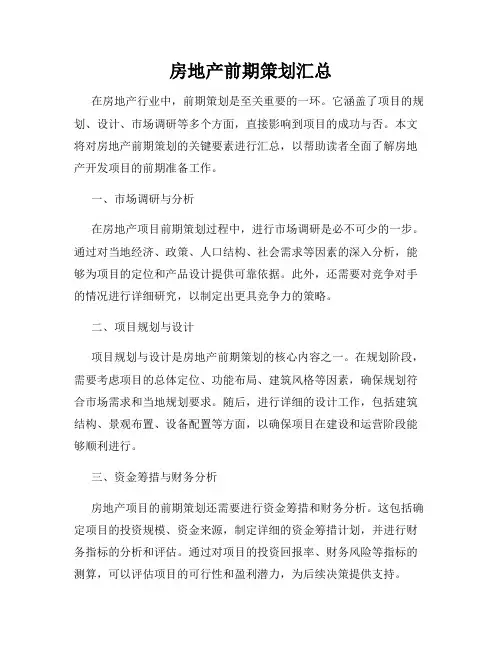 房地产前期策划汇总

在房地产行业中，前期策划是至关重要的一环。它涵盖了项目的规划、设计、市场调研等多个方面，直接影响到项目的成功与否。本文将对房地产前期策划的关键要素进行汇总，以帮助读者全面了解房地产开发项目的前期准备工作。

一、市场调研与分析

在房地产项目前期策划过程中，进行市场调研是必不可少的一步。通过对当地经济、政策、人口结构、社会需求等因素的深入分析，能够为项目的定位和产品设计提供可靠依据。此外，还需要对竞争对手的情况进行详细研究，以制定出更具竞争力的策略。

二、项目规划与设计

项目规划与设计是房地产前期策划的核心内容之一。在规划阶段，需要考虑项目的总体定位、功能布局、建筑风格等因素，确保规划符合市场需求和当地规划要求。随后，进行详细的设计工作，包括建筑结构、景观布置、设备配置等方面，以确保项目在建设和运营阶段能够顺利进行。

三、资金筹措与财务分析

房地产项目的前期策划还需要进行资金筹措和财务分析。这包括确定项目的投资规模、资金来源，制定详细的资金筹措计划，并进行财务指标的分析和评估。通过对项目的投资回报率、财务风险等指标的测算，可以评估项目的可行性和盈利潜力，为后续决策提供支持。